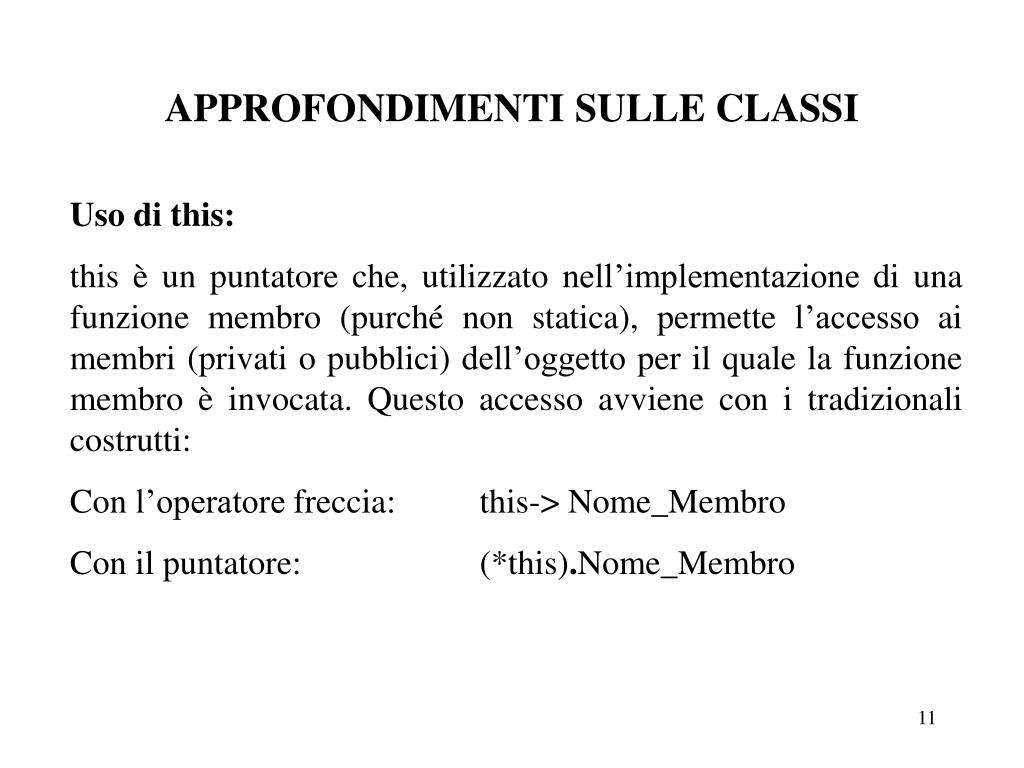 APPROFONDIMENTI SULLE CLASSI

Uso di this:

this è un puntatore che, utilizzato nell’implementazione di una funzione membro (purché non statica), permette l’accesso ai membri (privati o pubblici) dell’oggetto per il quale la funzione membro è invocata. Questo accesso avviene con i tradizionali costrutti:

Con l’operatore freccia: this-> Nome_Membro

Con il puntatore: (*this).Nome_Membro

11